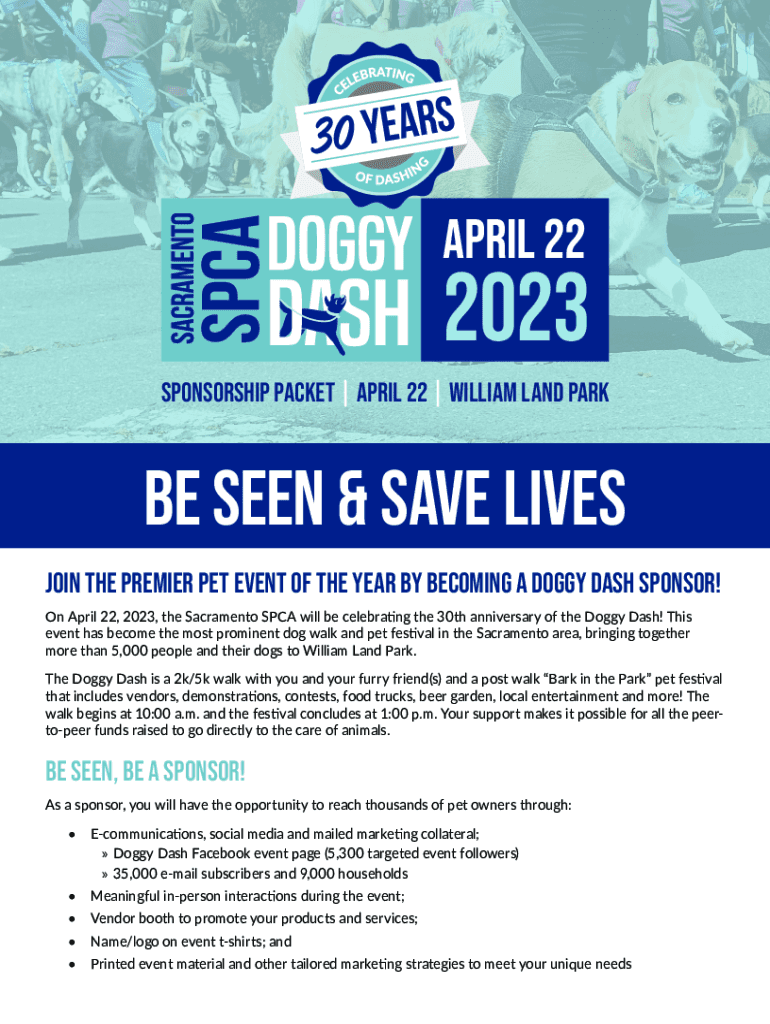 CELEBRATING
30 YEARS
OF DASHING

SACRAMENTO
SPCA
DOGGY
DASH
APRIL 22
2023

SPONSORSHIP PACKET | APRIL 22 | WILLIAM LAND PARK

BE SEEN & SAVE LIVES

JOIN THE PREMIER PET EVENT OF THE YEAR BY BECOMING A DOGGY DASH SPONSOR!

On April 22, 2023, the Sacramento SPCA will be celebrating the 30th anniversary of the Doggy Dash! This event has become the most prominent dog walk and pet festival in the Sacramento area, bringing together more than 5,000 people and their dogs to William Land Park.

The Doggy Dash is a 2k/5k walk with you and your furry friend(s) and a post walk "Bark in the Park" pet festival that includes vendors, demonstrations, contests, food trucks, beer garden, local entertainment and more! The walk begins at 10:00 a.m. and the festival concludes at 1:00 p.m. Your support makes it possible for all the peer-to-peer funds raised to go directly to the care of animals.

BE SEEN, BE A SPONSOR!

As a sponsor, you will have the opportunity to reach thousands of pet owners through:

• E-communications, social media and mailed marketing collateral;
» Doggy Dash Facebook event page (5,300 targeted event followers)
» 35,000 e-mail subscribers and 9,000 households
• Meaningful in-person interactions during the event;
• Vendor booth to promote your products and services;
• Name/logo on event t-shirts; and
• Printed event material and other tailored marketing strategies to meet your unique needs